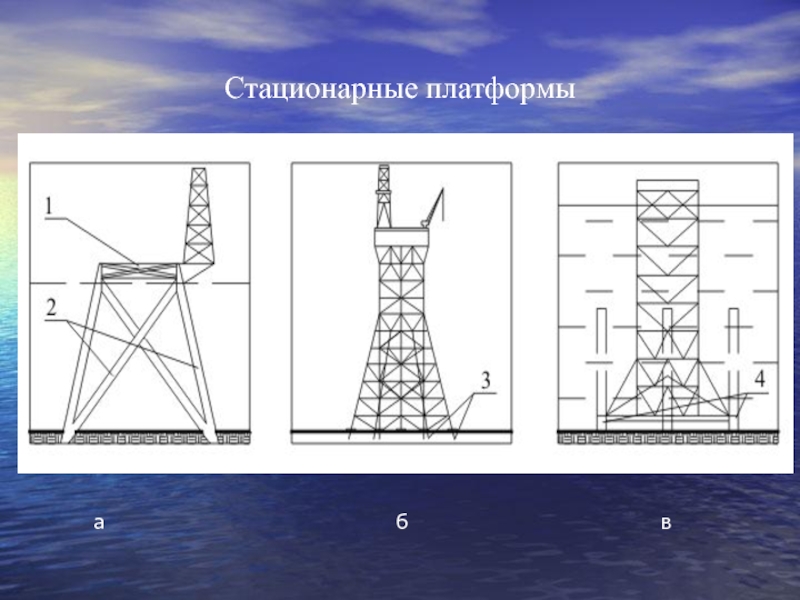 Стационарные платформы

1

2

3

4

а

б

в